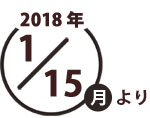 2018年
1/15 月 より